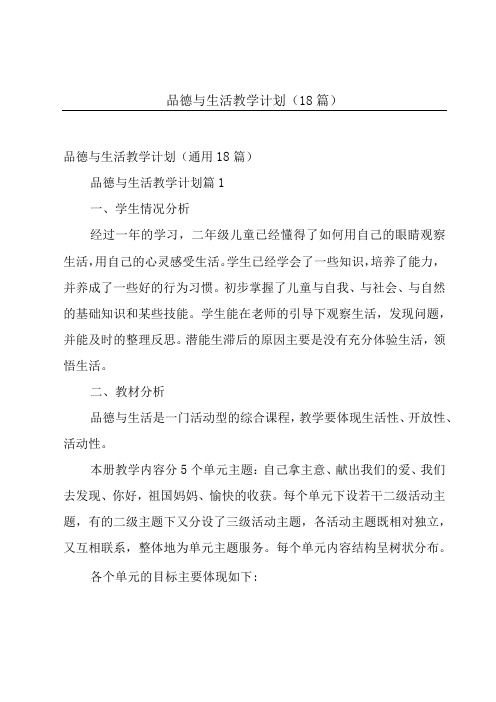 品德与生活教学计划（18篇）

品德与生活教学计划（通用18篇）

品德与生活教学计划篇1

一、学生情况分析

经过一年的学习，二年级儿童已经懂得了如何用自己的眼睛观察生活，用自己的心灵感受生活。学生已经学会了一些知识，培养了能力，并养成了一些好的行为习惯。初步掌握了儿童与自我、与社会、与自然的基础知识和某些技能。学生能在老师的引导下观察生活，发现问题，并能及时的整理反思。潜能生滞后的原因主要是没有充分体验生活，领悟生活。

二、教材分析

品德与生活是一门活动型的综合课程，教学要体现生活性、开放性、活动性。

本册教学内容分5个单元主题：自己拿主意、献出我们的爱、我们去发现、你好，祖国妈妈、愉快的收获。每个单元下设若干二级活动主题，有的二级主题下又分设了三级活动主题，各活动主题既相对独立，又互相联系，整体地为单元主题服务。每个单元内容结构呈树状分布。

各个单元的目标主要体现如下：